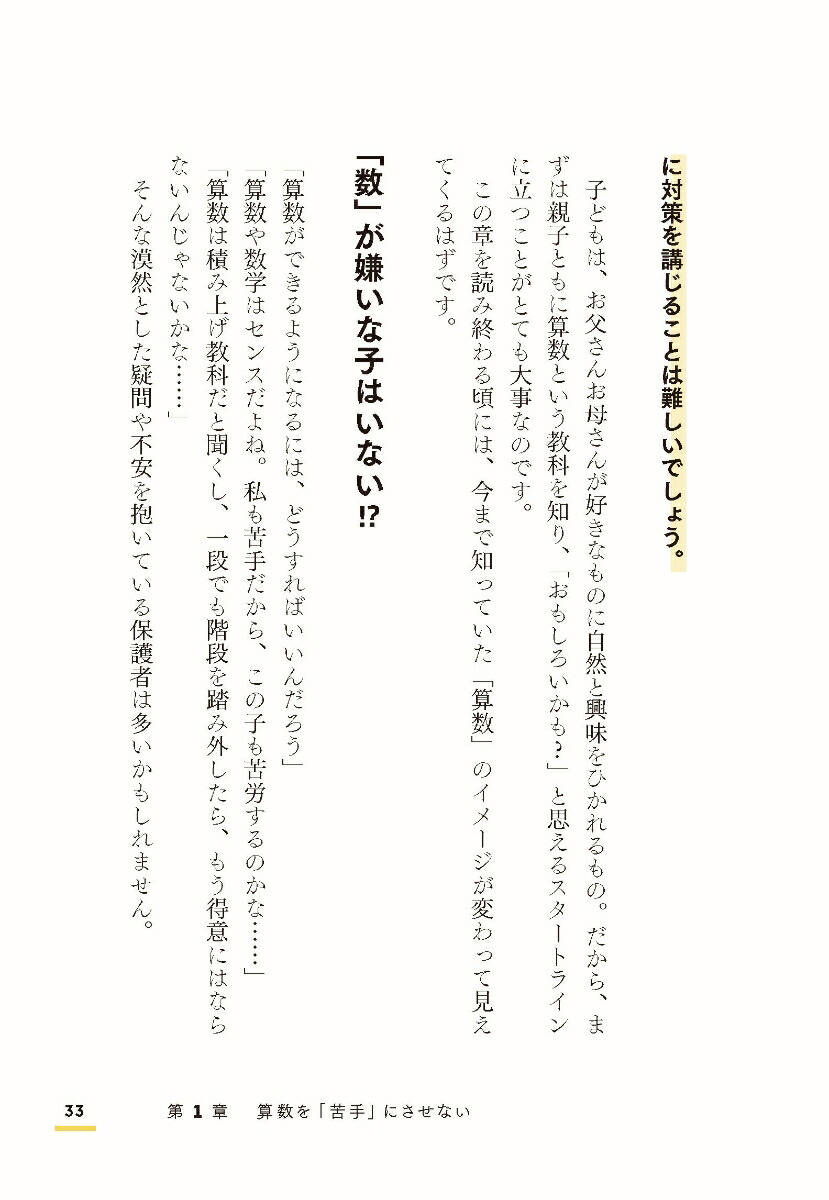 に対策を講じることは難しいでしょう。

子どもは、お父さんお母さんが好きなものに自然と興味をひかれるもの。だから、まずは親子ともに算数という教科を知り、「おもしろいかも?」と思えるスタートラインに立つことがとても大事なのです。

この章を読み終わる頃には、今まで知っていた「算数」のイメージが変わって見えてくるはずです。

「数」が嫌いな子はいない!?

「算数ができるようになるには、どうすればいいんだろう」
「算数や数学はセンスだよね。私も苦手だから、この子も苦労するのかな……」
「算数は積み上げ教科だと聞くし、一段でも階段を踏み外したら、もう得意にはならないんじゃないかな……」

そんな漠然とした疑問や不安を抱いている保護者は多いかもしれません。

33 第1章 算数を「苦手」にさせない